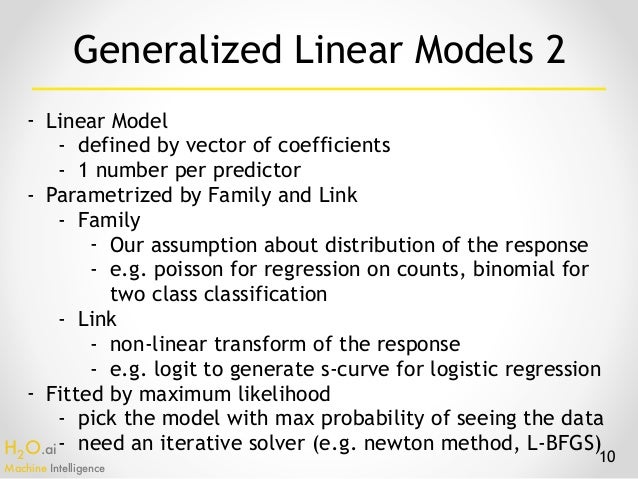 Generalized Linear Models 2

- Linear Model
  - defined by vector of coefficients
  - 1 number per predictor
- Parametrized by Family and Link
  - Family
    - Our assumption about distribution of the response
    - e.g. poisson for regression on counts, binomial for two class classification
  - Link
    - non-linear transform of the response
    - e.g. logit to generate s-curve for logistic regression
- Fitted by maximum likelihood
  - pick the model with max probability of seeing the data
  - need an iterative solver (e.g. newton method, L-BFGS)

$H_2O$.ai
Machine Intelligence

10